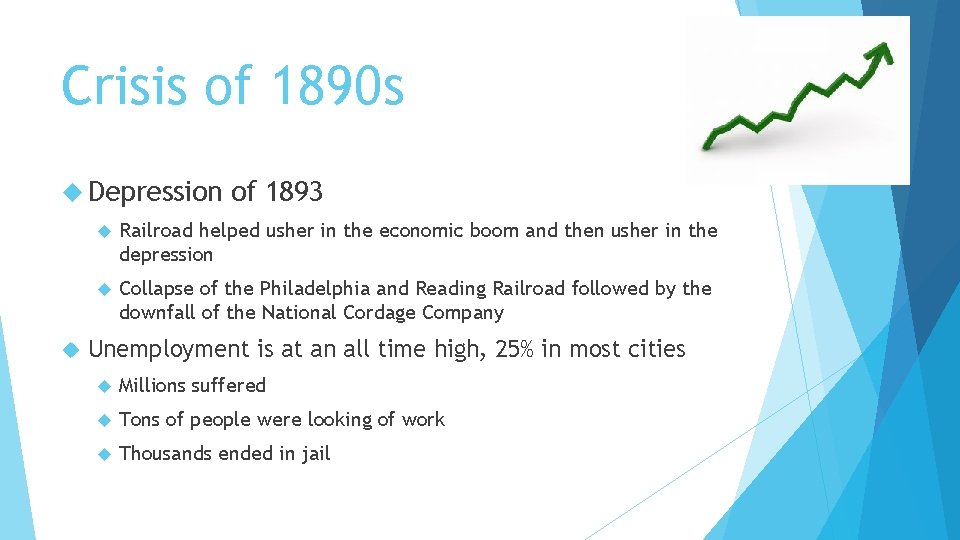 Crisis of 1890s

Depression of 1893

Railroad helped usher in the economic boom and then usher in the depression

Collapse of the Philadelphia and Reading Railroad followed by the downfall of the National Cordage Company

Unemployment is at an all time high, 25% in most cities

Millions suffered

Tons of people were looking of work

Thousands ended in jail